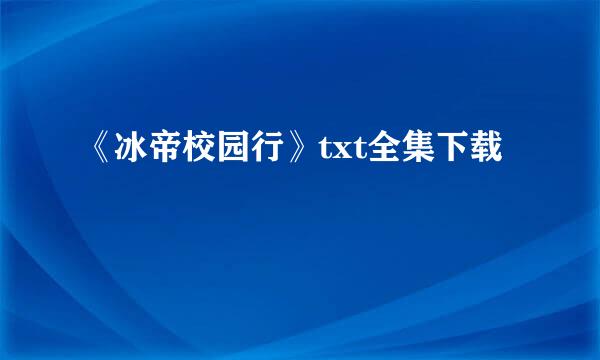 《冰帝校园行》txt全集下载